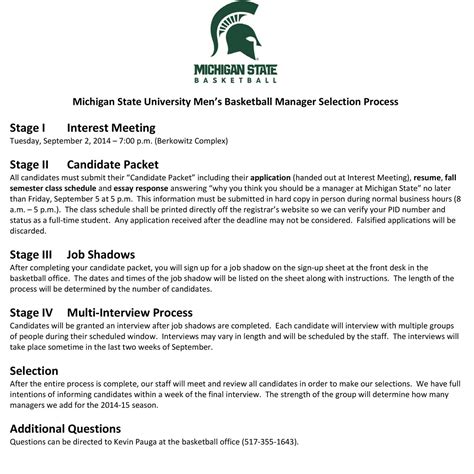 MICHIGAN STATE
BASKETBALL

Michigan State University Men's Basketball Manager Selection Process

Stage I Interest Meeting
Tuesday, September 2, 2014 – 7:00 p.m. (Berkowitz Complex)

Stage II Candidate Packet
All candidates must submit their "Candidate Packet" including their application (handed out at Interest Meeting), resume, fall semester class schedule and essay response answering "why you think you should be a manager at Michigan State" no later than Friday, September 5 at 5 p.m. This information must be submitted in hard copy in person during normal business hours (8 a.m. – 5 p.m.). The class schedule shall be printed directly off the registrar's website so we can verify your PID number and status as a full-time student. Any application received after the deadline may not be considered. Falsified applications will be discarded.

Stage III Job Shadows
After completing your candidate packet, you will sign up for a job shadow on the sign-up sheet at the front desk in the basketball office. The dates and times of the job shadow will be listed on the sheet along with instructions. The length of the process will be determined by the number of candidates.

Stage IV Multi-Interview Process
Candidates will be granted an interview after job shadows are completed. Each candidate will interview with multiple groups of people during their scheduled window. Interviews may vary in length and will be scheduled by the staff. The interviews will take place sometime in the last two weeks of September.

Selection
After the entire process is complete, our staff will meet and review all candidates in order to make our selections. We have full intentions of informing candidates within a week of the final interview. The strength of the group will determine how many managers we add for the 2014-15 season.

Additional Questions
Questions can be directed to Kevin Pauga at the basketball office (517-355-1643).